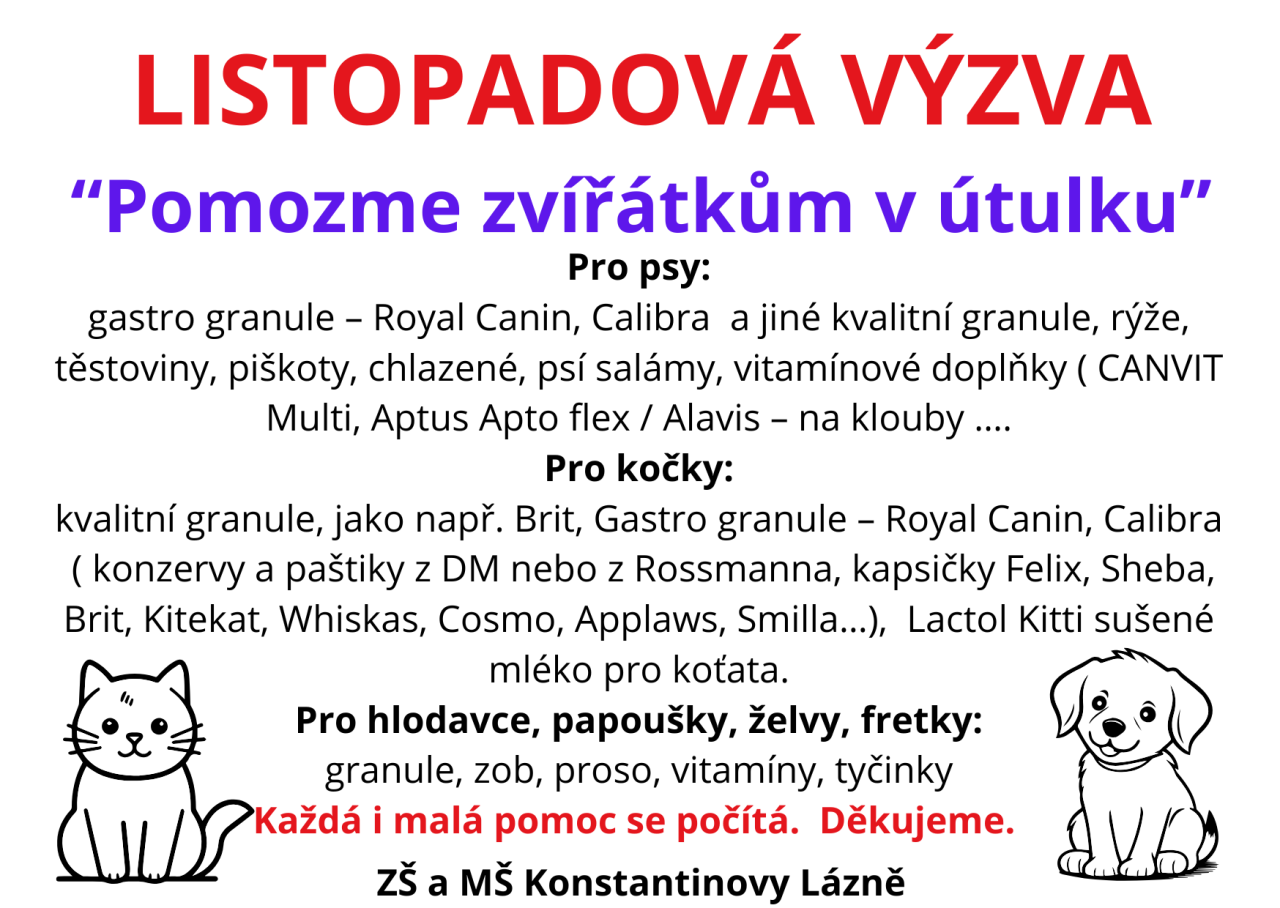 LISTOPADOVÁ VÝZVA

“Pomozme zvířátkům v útulku”

Pro psy:

gastro granule – Royal Canin, Calibra  a jiné kvalitní granule, rýže, těstoviny, piškoty, chlazené, psí salámy, vitamínové doplňky ( CANVIT Multi, Aptus Apto flex / Alavis – na klouby ….

Pro kočky:

kvalitní granule, jako např. Brit, Gastro granule – Royal Canin, Calibra ( konzervy a paštiky z DM nebo z Rossmanna, kapsičky Felix, Sheba, Brit, Kitekat, Whiskas, Cosmo, Applaws, Smilla…),  Lactol Kitti sušené mléko pro koťata.

Pro hlodavce, papoušky, želvy, fretky:

granule, zob, proso, vitamíny, tyčinky

Každá i malá pomoc se počítá.  Děkujeme.

ZŠ a MŠ Konstantinovy Lázně